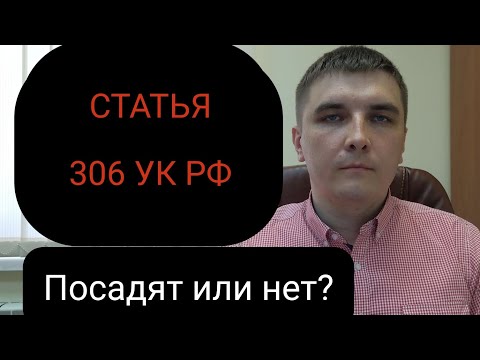 СТАТЬЯ
306 УК РФ

Посадят или нет?